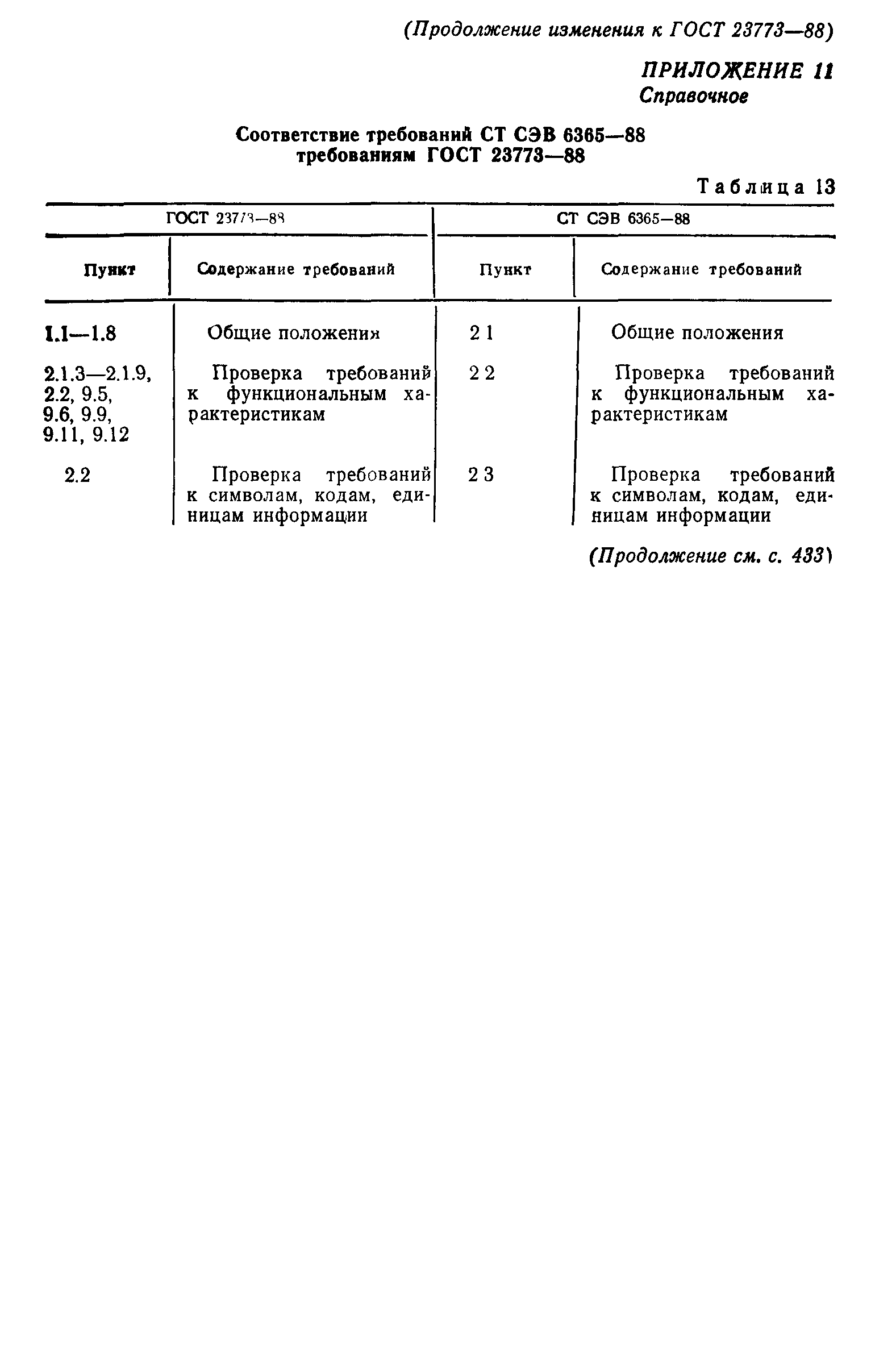 (Продолжение изменения к ГОСТ 23773—88)

ПРИЛОЖЕНИЕ 11
Справочное

Соответствие требований СТ СЭВ 6365—88 требованиям ГОСТ 23773—88

Таблица 13

| ГОСТ 23773—88 | | СТ СЭВ 6365—88 | |
|---|---|---|---|
| Пункт | Содержание требований | Пункт | Содержание требований |
| 1.1—1.8 | Общие положения | 2 1 | Общие положения |
| 2.1.3—2.1.9, 2.2, 9.5, 9.6, 9.9, 9.11, 9.12 | Проверка требований к функциональным характеристикам | 2 2 | Проверка требований к функциональным характеристикам |
| 2.2 | Проверка требований к символам, кодам, единицам информации | 2 3 | Проверка требований к символам, кодам, единицам информации |

(Продолжение см. с. 433)